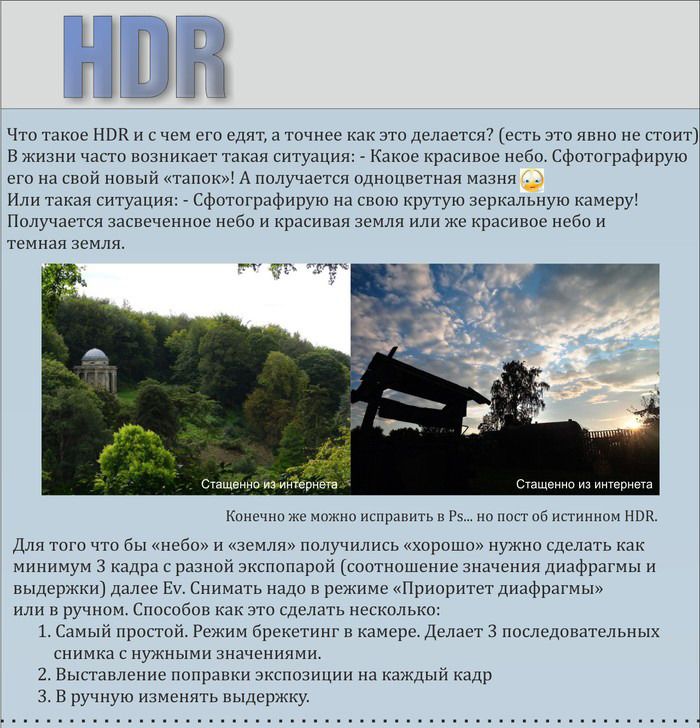 HDR

Что такое HDR и с чем его едят, а точнее как это делается? (есть это явно не стоит) В жизни часто возникает такая ситуация: - Какое красивое небо. Сфотографирую его на свой новый «тапок»! А получается одноцветная мазня
Или такая ситуация: - Сфотографирую на свою крутую зеркальную камеру! Получается засвеченное небо и красивая земля или же красивое небо и темная земля.

Стащенно из интернета

Стащенно из интернета

Конечно же можно исправить в Ps... но пост об истинном HDR.

Для того что бы «небо» и «земля» получились «хорошо» нужно сделать как минимум 3 кадра с разной экспопарой (соотношение значения диафрагмы и выдержки) далее Ev. Снимать надо в режиме «Приоритет диафрагмы» или в ручном. Способов как это сделать несколько:
1. Самый простой. Режим брекетинг в камере. Делает 3 последовательных снимка с нужными значениями.
2. Выставление поправки экспозиции на каждый кадр
3. В ручную изменять выдержку.